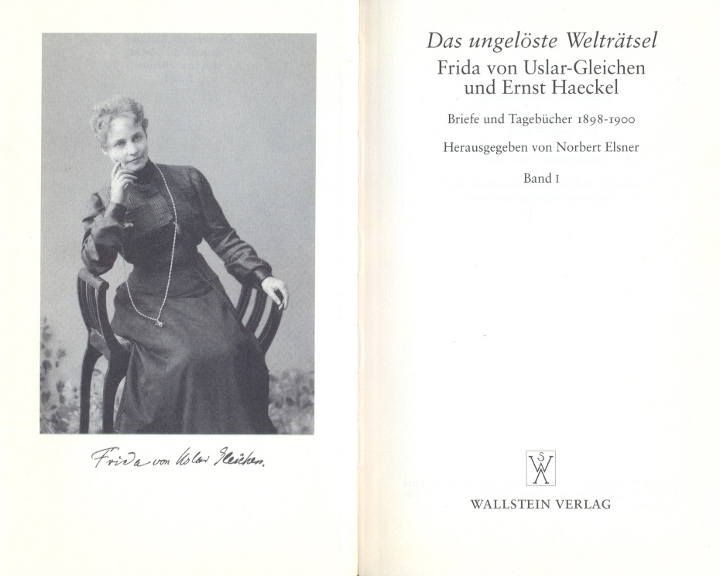 Frida von Uslar Gleichen.

Das ungelöste Welträtsel
Frida von Uslar-Gleichen
und Ernst Haeckel

Briefe und Tagebücher 1898-1900

Herausgegeben von Norbert Elsner

Band I

WALLSTEIN VERLAG